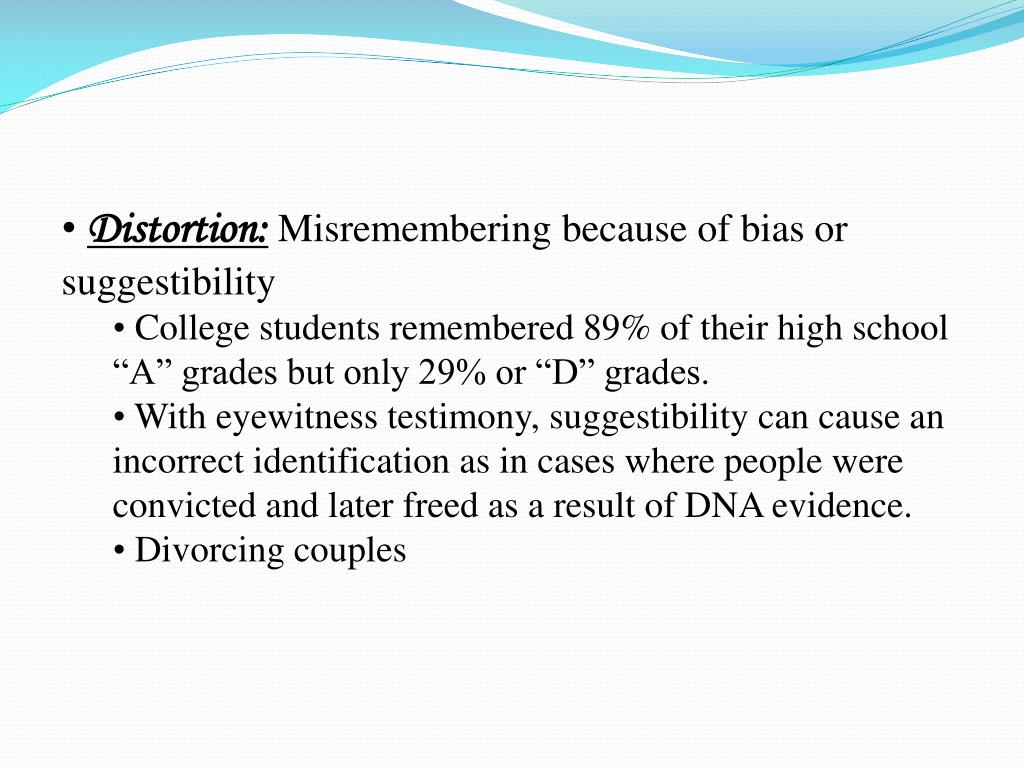 • Distortion: Misremembering because of bias or suggestibility

• College students remembered 89% of their high school “A” grades but only 29% or “D” grades.

• With eyewitness testimony, suggestibility can cause an incorrect identification as in cases where people were convicted and later freed as a result of DNA evidence.

• Divorcing couples